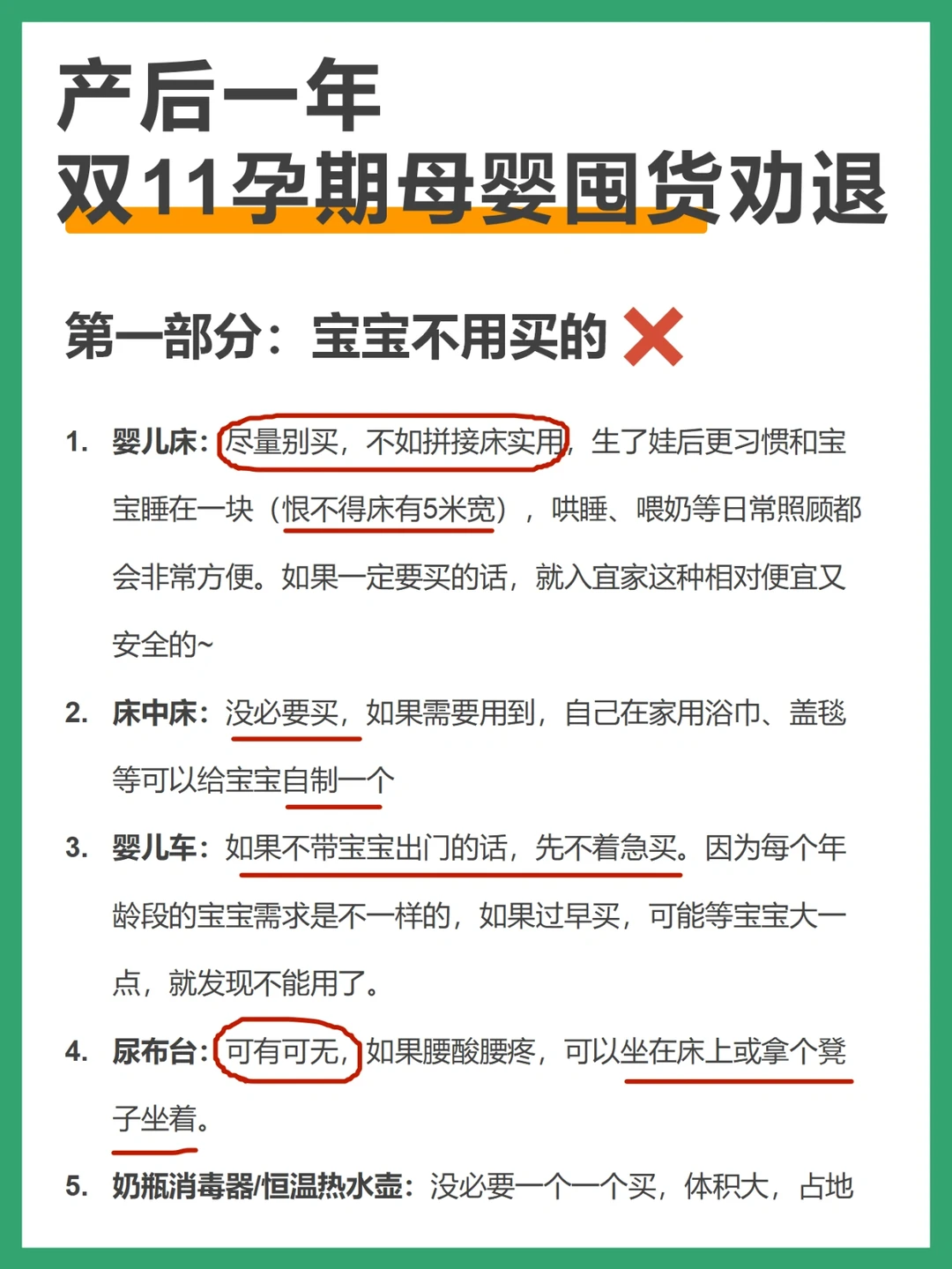 产后一年
双11孕期母婴囤货劝退

第一部分：宝宝不用买的 ❌

1. 婴儿床：尽量别买，不如拼接床实用，生了娃后更习惯和宝宝睡在一块（恨不得床有5米宽），哄睡、喂奶等日常照顾都会非常方便。如果一定要买的话，就入宜家这种相对便宜又安全的~

2. 床中床：没必要买，如果需要用到，自己在家用浴巾、盖毯等可以给宝宝自制一个

3. 婴儿车：如果不带宝宝出门的话，先不着急买。因为每个年龄段的宝宝需求是不一样的，如果过早买，可能等宝宝大一点，就发现不能用了。

4. 尿布台：可有可无，如果腰酸腰疼，可以坐在床上或拿个凳子坐着。

5. 奶瓶消毒器/恒温热水壶：没必要一个一个买，体积大，占地